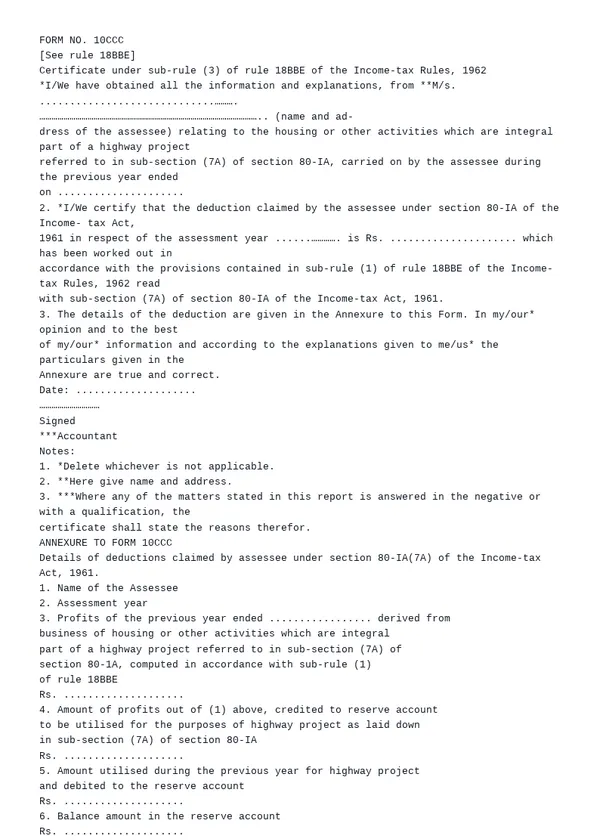 FORM NO. 10CCC
[See rule 18BBE]
Certificate under sub-rule (3) of rule 18BBE of the Income-tax Rules, 1962
*I/We have obtained all the information and explanations, from **M/s. ____ (name and address of the assessee) relating to the housing or other activities which are integral part of a highway project referred to in sub-section (7A) of section 80-IA, carried on by the assessee during the previous year ended on ____

2. *I/We certify that the deduction claimed by the assessee under section 80-IA of the Income- tax Act, 1961 in respect of the assessment year ____ is Rs. ____ which has been worked out in accordance with the provisions contained in sub-rule (1) of rule 18BBE of the Income-tax Rules, 1962 read with sub-section (7A) of section 80-IA of the Income-tax Act, 1961.

3. The details of the deduction are given in the Annexure to this Form. In my/our* opinion and to the best of my/our* information and according to the explanations given to me/us* the particulars given in the Annexure are true and correct.

Date: ____
____
Signed
***Accountant
Notes:
1. *Delete whichever is not applicable.
2. **Here give name and address.
3. ***Where any of the matters stated in this report is answered in the negative or with a qualification, the certificate shall state the reasons therefor.

ANNEXURE TO FORM 10CCC
Details of deductions claimed by assessee under section 80-IA(7A) of the Income-tax Act, 1961.
1. Name of the Assessee
2. Assessment year
3. Profits of the previous year ended ____ derived from business of housing or other activities which are integral part of a highway project referred to in sub-section (7A) of section 80-1A, computed in accordance with sub-rule (1) of rule 18BBE
Rs. ____
4. Amount of profits out of (1) above, credited to reserve account to be utilised for the purposes of highway project as laid down in sub-section (7A) of section 80-IA
Rs. ____
5. Amount utilised during the previous year for highway project and debited to the reserve account
Rs. ____
6. Balance amount in the reserve account
Rs. ____